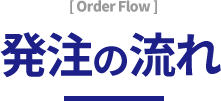 [ Order Flow ]

発注の流れ